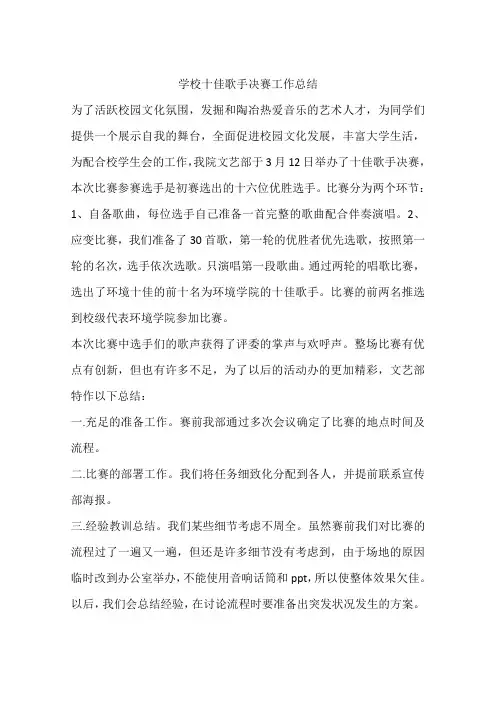 学校十佳歌手决赛工作总结

为了活跃校园文化氛围，发掘和陶冶热爱音乐的艺术人才，为同学们提供一个展示自我的舞台，全面促进校园文化发展，丰富大学生活，为配合校学生会的工作，我院文艺部于3月12日举办了十佳歌手决赛，本次比赛参赛选手是初赛选出的十六位优胜选手。比赛分为两个环节：1、自备歌曲，每位选手自己准备一首完整的歌曲配合伴奏演唱。2、应变比赛，我们准备了30首歌，第一轮的优胜者优先选歌，按照第一轮的名次，选手依次选歌。只演唱第一段歌曲。通过两轮的唱歌比赛，选出了环境十佳的前十名为环境学院的十佳歌手。比赛的前两名推选到校级代表环境学院参加比赛。

本次比赛中选手们的歌声获得了评委的掌声与欢呼声。整场比赛有优点有创新，但也有许多不足，为了以后的活动办的更加精彩，文艺部特作以下总结：

一.充足的准备工作。赛前我部通过多次会议确定了比赛的地点时间及流程。

二.比赛的部署工作。我们将任务细致化分配到各人，并提前联系宣传部海报。

三.经验教训总结。我们某些细节考虑不周全。虽然赛前我们对比赛的流程过了一遍又一遍，但还是许多细节没有考虑到，由于场地的原因临时改到办公室举办，不能使用音响话筒和ppt，所以使整体效果欠佳。以后，我们会总结经验，在讨论流程时要准备出突发状况发生的方案。